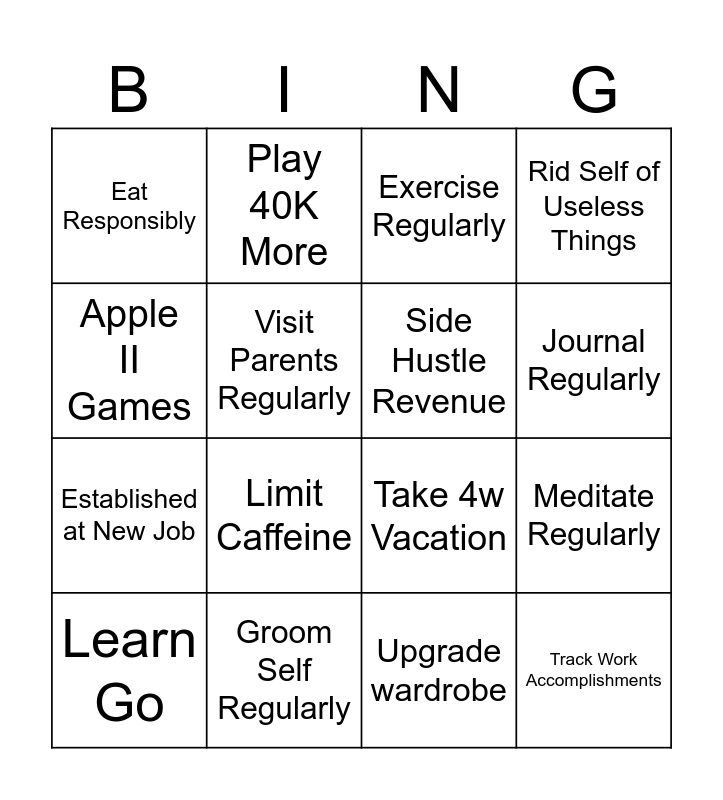 | B | I | N | G |
|---|---|---|---|
| Eat Responsibly | Play 40K More | Exercise Regularly | Rid Self of Useless Things |
| Apple II Games | Visit Parents Regularly | Side Hustle Revenue | Journal Regularly |
| Established at New Job | Limit Caffeine | Take 4w Vacation | Meditate Regularly |
| Learn Go | Groom Self Regularly | Upgrade wardrobe | Track Work Accomplishments |